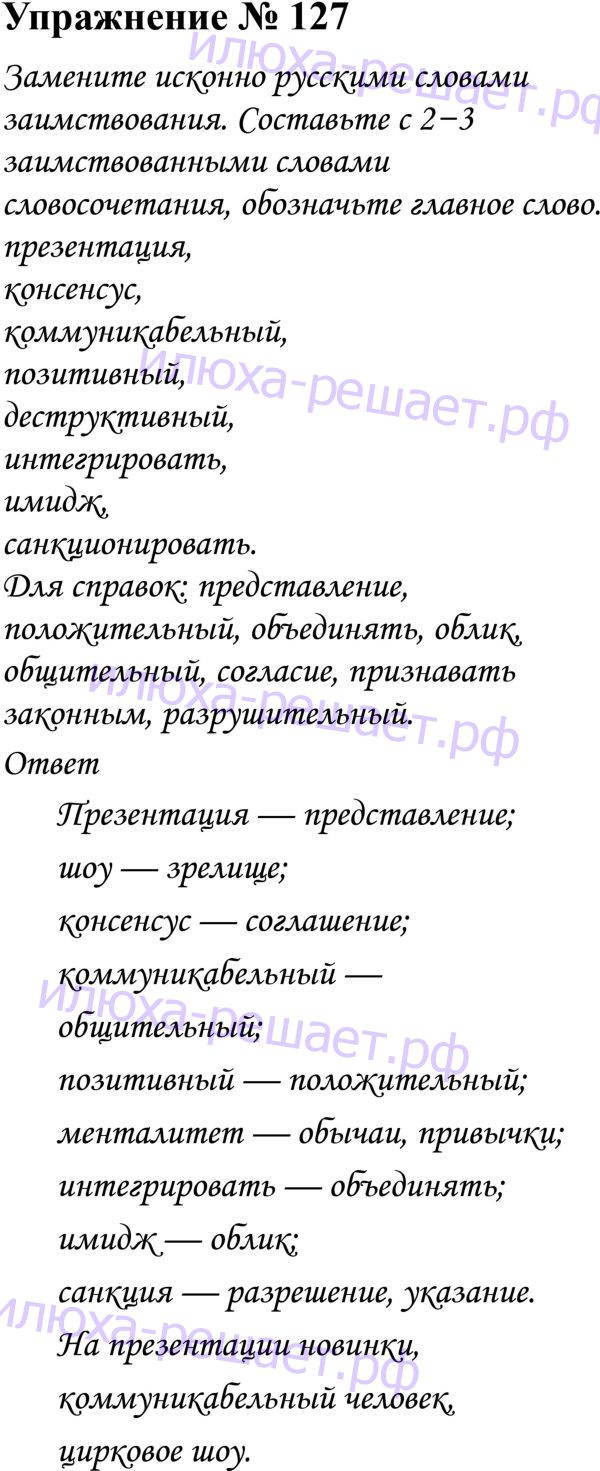 Упражнение № 127

Замените исконно русскими словами заимствования. Составьте с 2−3 заимствованными словами словосочетания, обозначьте главное слово.
презентация,
консенсус,
коммуникабельный,
позитивный,
деструктивный,
интегрировать,
имидж,
санкционировать.
Для справок: представление, положительный, объединять, облик, общительный, согласие, признавать законным, разрушительный.

Ответ

Презентация — представление;
шоу — зрелище;
консенсус — соглашение;
коммуникабельный — общительный;
позитивный — положительный;
менталитет — обычаи, привычки;
интегрировать — объединять;
имидж — облик;
санкция — разрешение, указание.
На презентации новинки,
коммуникабельный человек,
цирковое шоу.

илюха-решает.рф